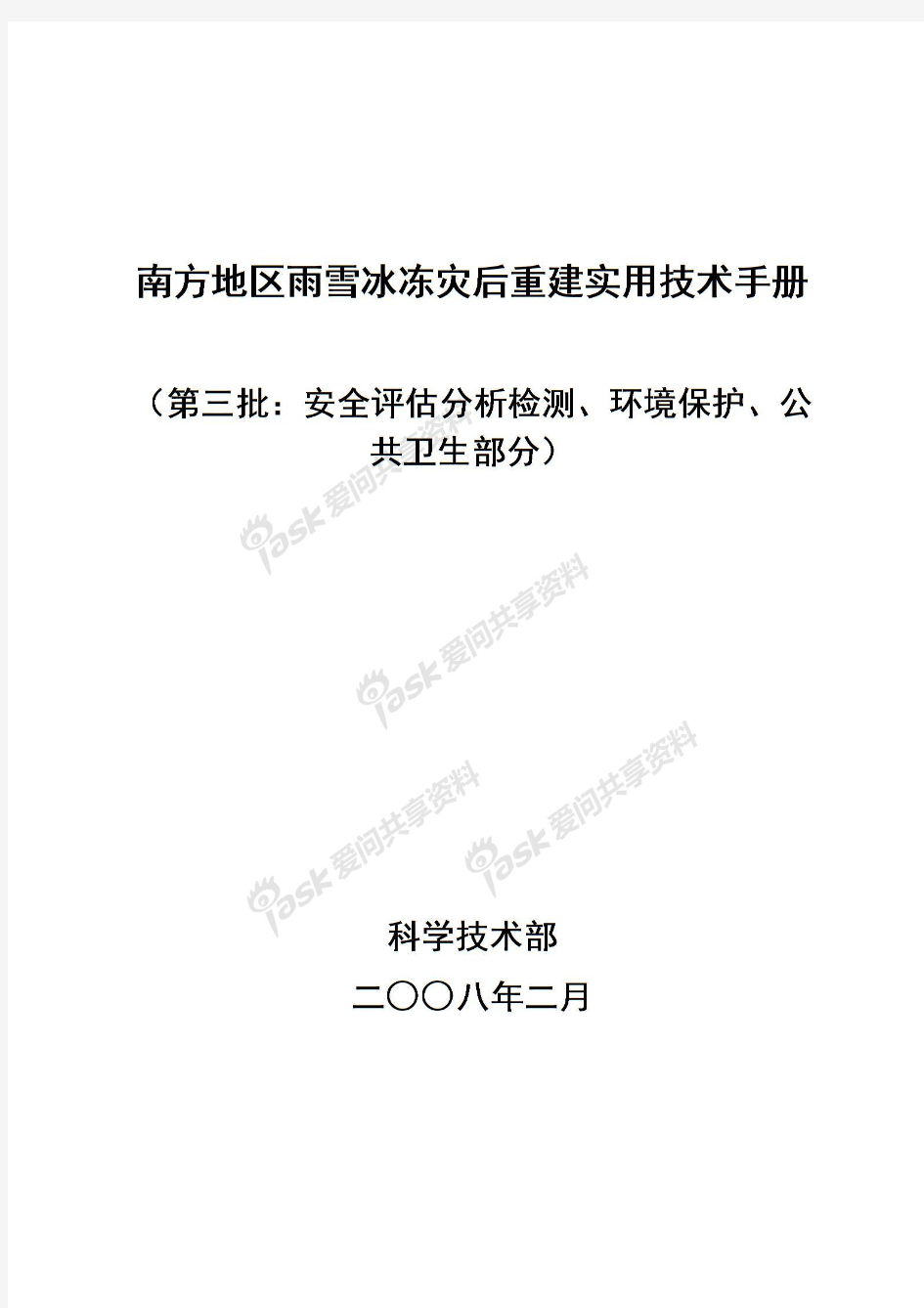 南方地区雨雪冰冻灾后重建实用技术手册

（第三批：安全评估分析检测、环境保护、公共卫生部分）

iask 爱问共享资料

iask 爱问共享资料

iask 爱问共享资料

iask 爱问共享资料

科学技术部

二〇〇八年二月